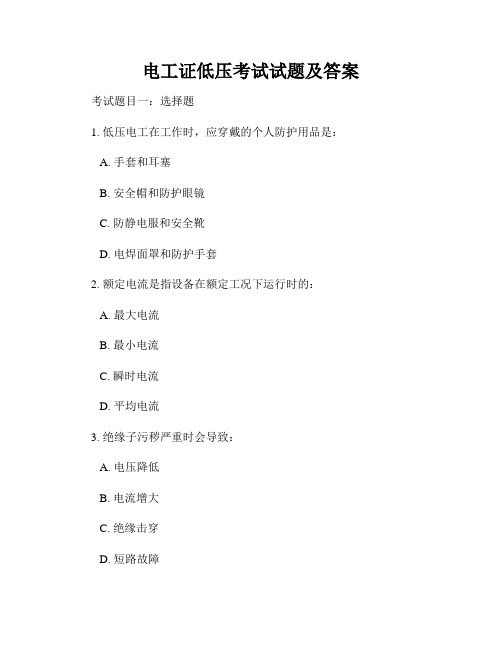 电工证低压考试试题及答案

考试题目一：选择题

1. 低压电工在工作时，应穿戴的个人防护用品是：

A. 手套和耳塞

B. 安全帽和防护眼镜

C. 防静电服和安全靴

D. 电焊面罩和防护手套

2. 额定电流是指设备在额定工况下运行时的：

A. 最大电流

B. 最小电流

C. 瞬时电流

D. 平均电流

3. 绝缘子污秽严重时会导致：

A. 电压降低

B. 电流增大

C. 绝缘击穿

D. 短路故障